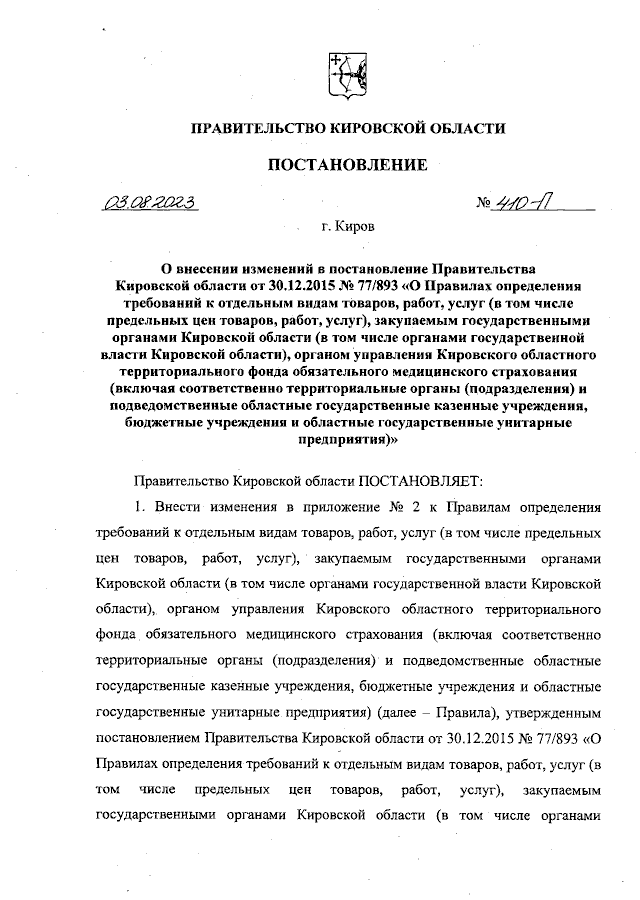 ПРАВИТЕЛЬСТВО КИРОВСКОЙ ОБЛАСТИ

ПОСТАНОВЛЕНИЕ

03.08.2023 № 410-П

г. Киров

О внесении изменений в постановление Правительства Кировской области от 30.12.2015 № 77/893 «О Правилах определения требований к отдельным видам товаров, работ, услуг (в том числе предельных цен товаров, работ, услуг), закупаемым государственными органами Кировской области (в том числе органами государственной власти Кировской области), органом управления Кировского областного территориального фонда обязательного медицинского страхования (включая соответственно территориальные органы (подразделения) и подведомственные областные государственные казенные учреждения, бюджетные учреждения и областные государственные унитарные предприятия)»

Правительство Кировской области ПОСТАНОВЛЯЕТ:

1. Внести изменения в приложение № 2 к Правилам определения требований к отдельным видам товаров, работ, услуг (в том числе предельных цен товаров, работ, услуг), закупаемым государственными органами Кировской области (в том числе органами государственной власти Кировской области), органом управления Кировского областного территориального фонда обязательного медицинского страхования (включая соответственно территориальные органы (подразделения) и подведомственные областные государственные казенные учреждения, бюджетные учреждения и областные государственные унитарные предприятия) (далее – Правила), утвержденным постановлением Правительства Кировской области от 30.12.2015 № 77/893 «О Правилах определения требований к отдельным видам товаров, работ, услуг (в том числе предельных цен товаров, работ, услуг), закупаемым государственными органами Кировской области (в том числе органами